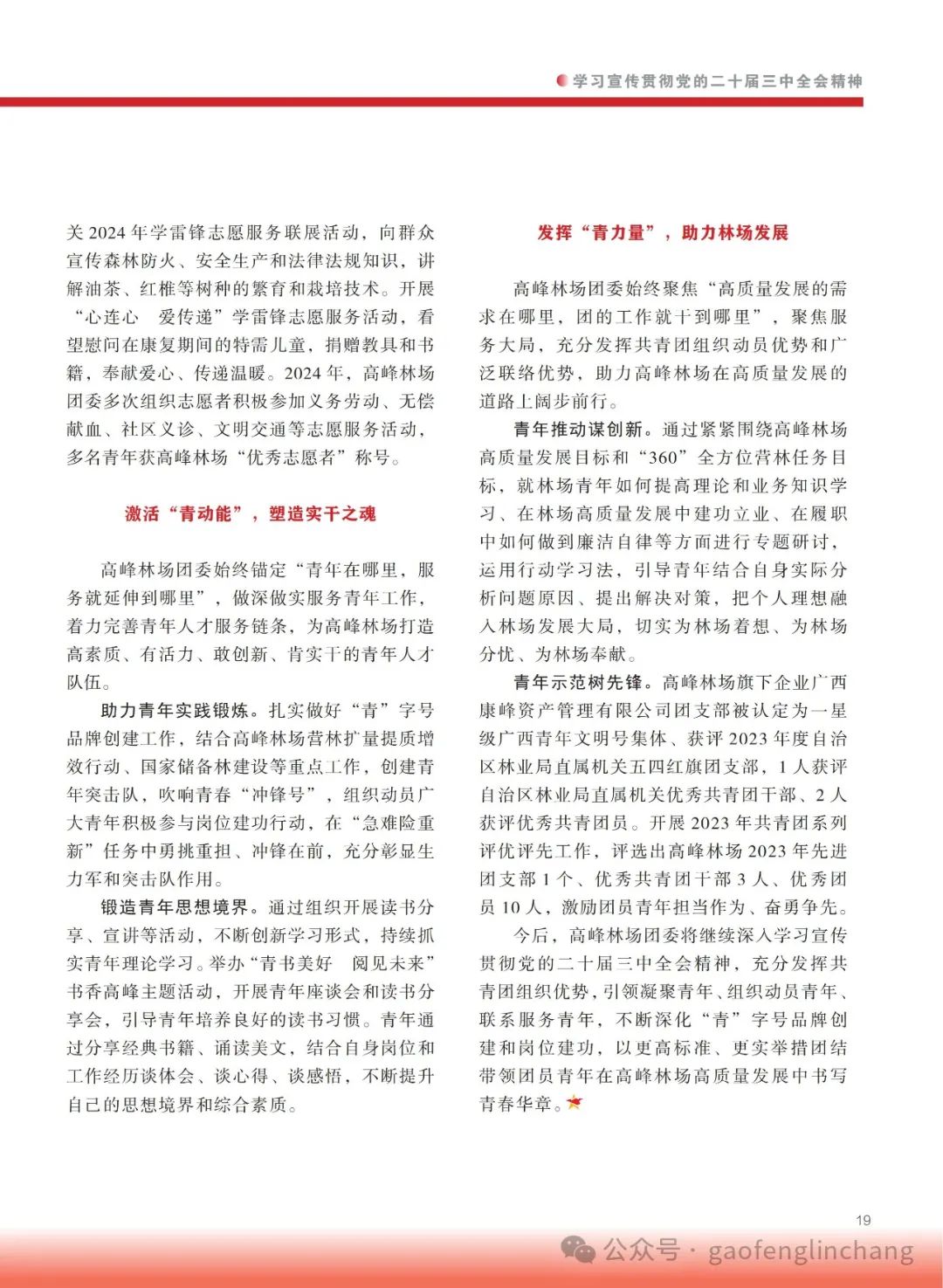 学习宣传贯彻党的二十届三中全会精神

关 2024 年学雷锋志愿服务联展活动，向群众宣传森林防火、安全生产和法律法规知识，讲解油茶、红椎等树种的繁育和栽培技术。开展“心连心　爱传递”学雷锋志愿服务活动，看望慰问在康复期间的特需儿童，捐赠教具和书籍，奉献爱心、传递温暖。2024 年，高峰林场团委多次组织志愿者积极参加义务劳动、无偿献血、社区义诊、文明交通等志愿服务活动，多名青年获高峰林场“优秀志愿者”称号。

激活“青动能”，塑造实干之魂

高峰林场团委始终锚定“青年在哪里，服务就延伸到哪里”，做深做实服务青年工作，着力完善青年人才服务链条，为高峰林场打造高素质、有活力、敢创新、肯实干的青年人才队伍。

助力青年实践锻炼。扎实做好“青”字号品牌创建工作，结合高峰林场营林扩量提质增效行动、国家储备林建设等重点工作，创建青年突击队，吹响青春“冲锋号”，组织动员广大青年积极参与岗位建功行动，在“急难险重新”任务中勇挑重担、冲锋在前，充分彰显生力军和突击队作用。

锻造青年思想境界。通过组织开展读书分享、宣讲等活动，不断创新学习形式，持续抓实青年理论学习。举办“青书美好　阅见未来”书香高峰主题活动，开展青年座谈会和读书分享会，引导青年培养良好的读书习惯。青年通过分享经典书籍、诵读美文，结合自身岗位和工作经历谈体会、谈心得、谈感悟，不断提升自己的思想境界和综合素质。

发挥“青力量”，助力林场发展

高峰林场团委始终聚焦“高质量发展的需求在哪里，团的工作就干到哪里”，聚焦服务大局，充分发挥共青团组织动员优势和广泛联络优势，助力高峰林场在高质量发展的道路上阔步前行。

青年推动谋创新。通过紧紧围绕高峰林场高质量发展目标和“360”全方位营林任务目标，就林场青年如何提高理论和业务知识学习、在林场高质量发展中建功立业、在履职中如何做到廉洁自律等方面进行专题研讨，运用行动学习法，引导青年结合自身实际分析问题原因、提出解决对策，把个人理想融入林场发展大局，切实为林场着想、为林场分忧、为林场奉献。

青年示范树先锋。高峰林场旗下企业广西康峰资产管理有限公司团支部被认定为一星级广西青年文明号集体、获评 2023 年度自治区林业局直属机关五四红旗团支部，1 人获评自治区林业局直属机关优秀共青团干部、2 人获评优秀共青团员。开展 2023 年共青团系列评优评先工作，评选出高峰林场 2023 年先进团支部 1 个、优秀共青团干部 3 人、优秀团员 10 人，激励团员青年担当作为、奋勇争先。

今后，高峰林场团委将继续深入学习宣传贯彻党的二十届三中全会精神，充分发挥共青团组织优势，引领凝聚青年、组织动员青年、联系服务青年，不断深化“青”字号品牌创建和岗位建功，以更高标准、更实举措团结带领团员青年在高峰林场高质量发展中书写青春华章。

19

公众号 · gaofenglinchang